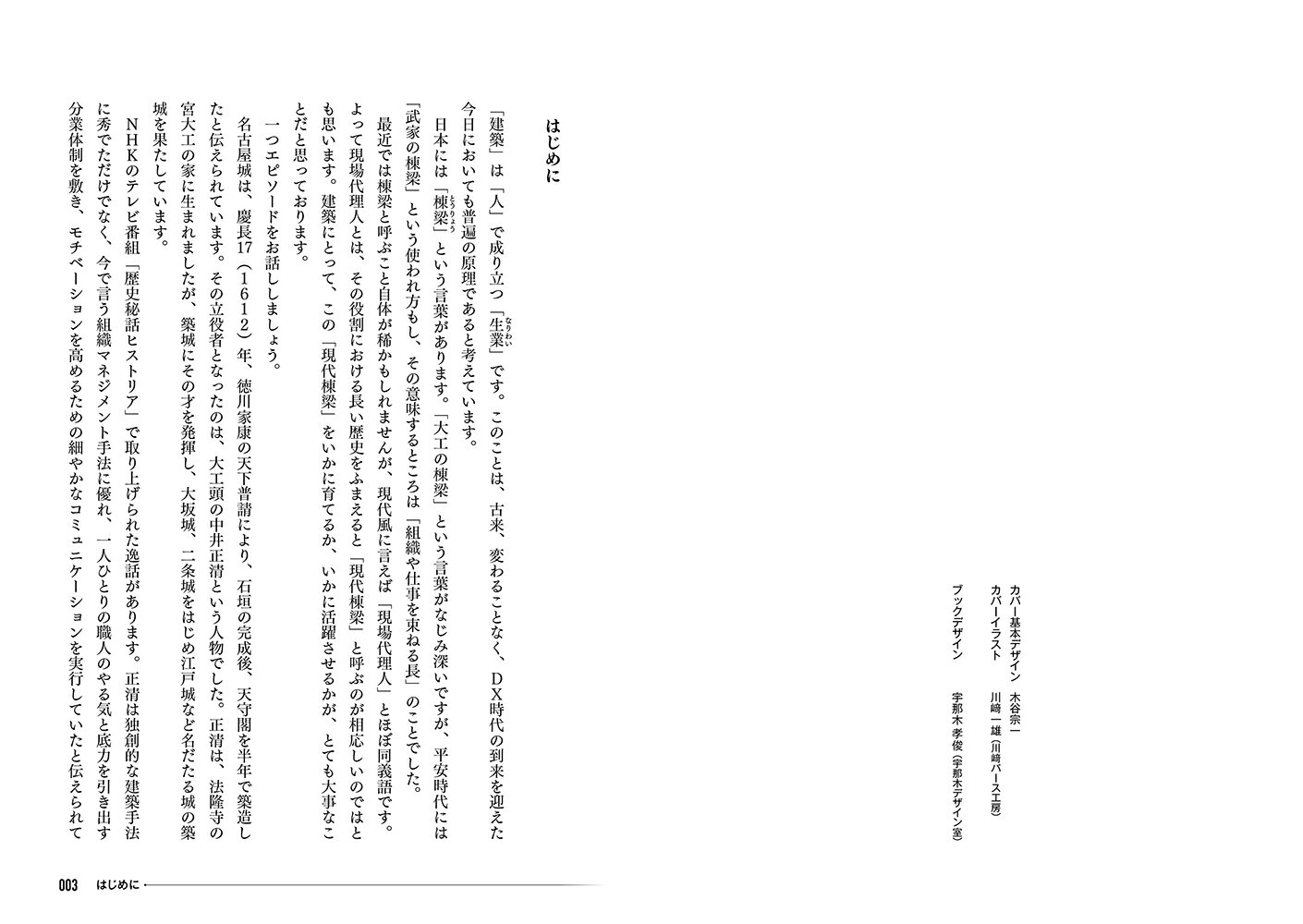 カバー基本デザイン　木谷宗一
カバーイラスト　川﨑一雄（川﨑パース工房）
ブックデザイン　宇那木孝俊（宇那木デザイン室）

はじめに

「建築」は「人」で成り立つ「生業（なりわい）」です。このことは、古来、変わることなく、DX時代の到来を迎えた今日においても普遍の原理であると考えています。

日本には「棟梁（とうりょう）」という言葉があります。「大工の棟梁」という言葉がなじみ深いですが、平安時代には「武家の棟梁」という使われ方もし、その意味するところは「組織や仕事を束ねる長」のことでした。

最近では棟梁と呼ぶこと自体が稀かもしれませんが、現代風に言えば「現場代理人」とほぼ同義語です。よって現場代理人とは、その役割における長い歴史をふまえると「現代棟梁」と呼ぶのが相応しいのではとも思います。建築にとって、この「現代棟梁」をいかに育てるか、いかに活躍させるかが、とても大事なことだと思っております。

一つエピソードをお話ししましょう。

名古屋城は、慶長17（1612）年、徳川家康の天下普請により、石垣の完成後、天守閣を半年で築造したと伝えられています。その立役者となったのは、大工頭の中井正清という人物でした。正清は、法隆寺の宮大工の家に生まれましたが、築城にその才を発揮し、大坂城、二条城をはじめ江戸城など名だたる城の築城を果たしています。

NHKのテレビ番組「歴史秘話ヒストリア」で取り上げられた逸話があります。正清は独創的な建築手法に秀でただけでなく、今で言う組織マネジメント手法に優れ、一人ひとりの職人のやる気と底力を引き出す分業体制を敷き、モチベーションを高めるための細やかなコミュニケーションを実行していたと伝えられて

003　はじめに